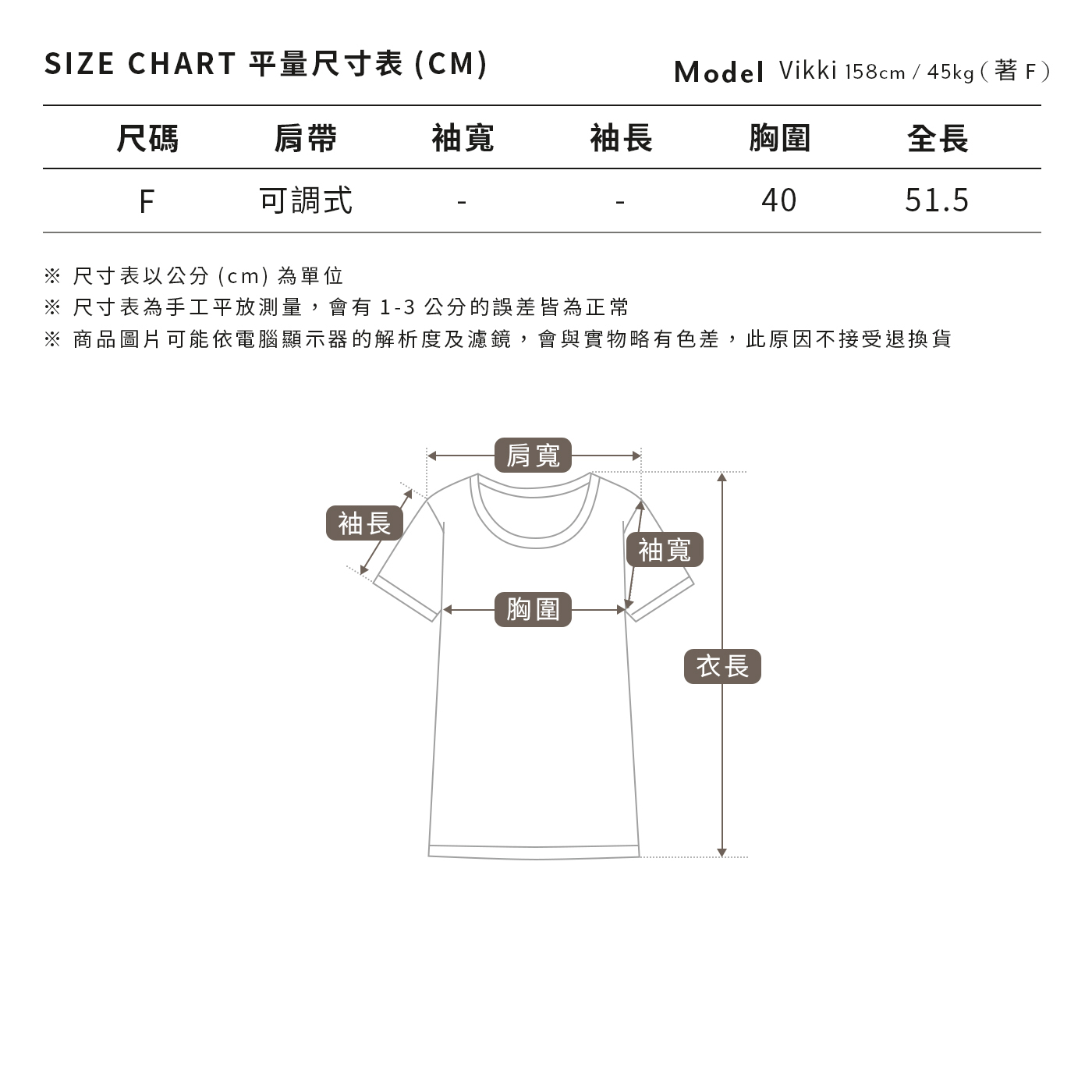 SIZE CHART 平量尺寸表 (CM)

Model Vikki 158cm / 45kg ( 著 F )

| 尺碼 | 肩帶 | 袖寬 | 袖長 | 胸圍 | 全長 |
|---|---|---|---|---|---|
| F | 可調式 | - | - | 40 | 51.5 |

※ 尺寸表以公分 (cm) 為單位
※ 尺寸表為手工平放測量，會有 1-3 公分的誤差皆為正常
※ 商品圖片可能依電腦顯示器的解析度及濾鏡，會與實物略有色差，此原因不接受退換貨

肩寬
袖長
袖寬
胸圍
衣長